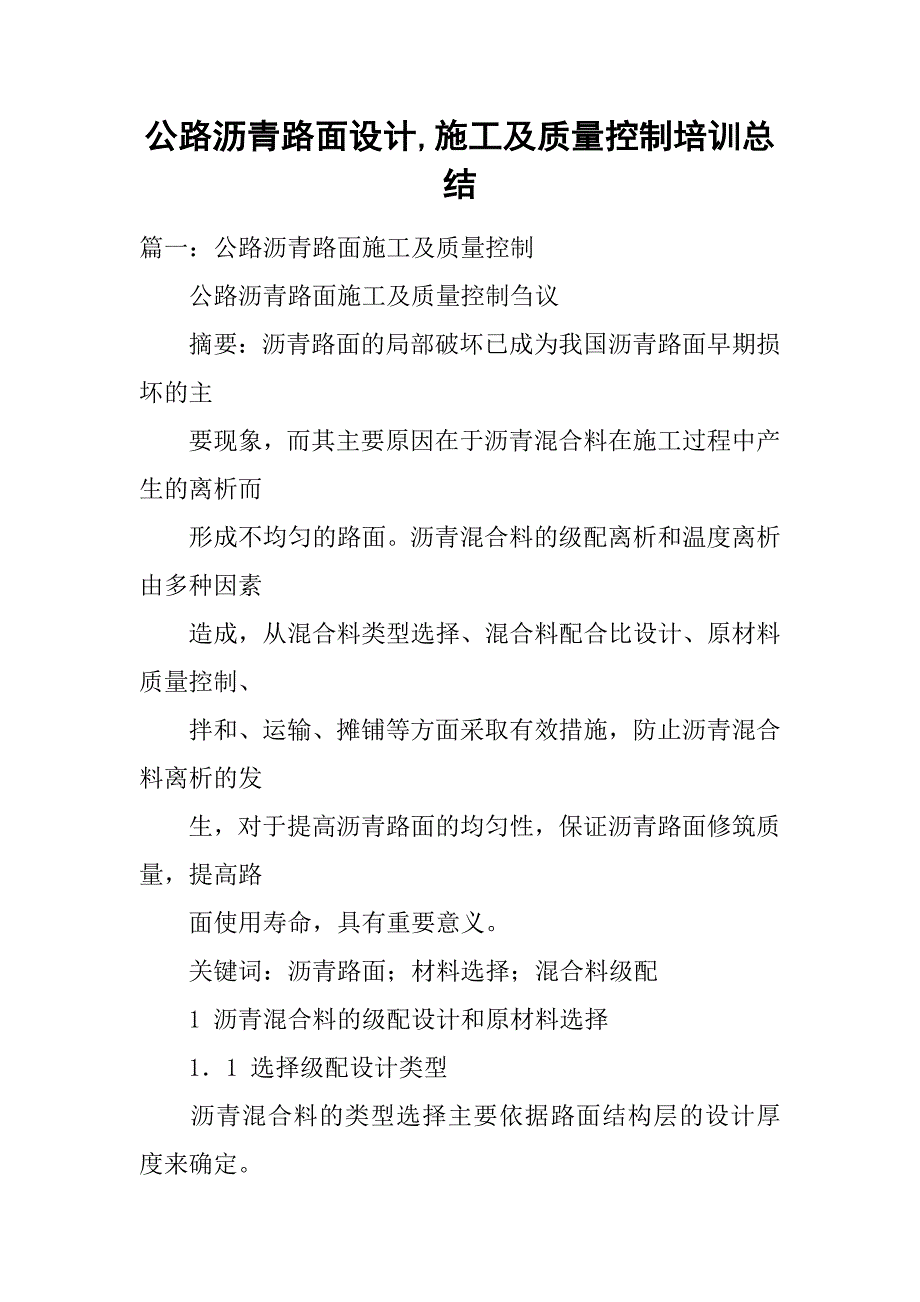 公路沥青路面设计,施工及质量控制培训总结

篇一：公路沥青路面施工及质量控制

公路沥青路面施工及质量控制刍议

摘要：沥青路面的局部破坏已成为我国沥青路面早期损坏的主

要现象，而其主要原因在于沥青混合料在施工过程中产生的离析而

形成不均匀的路面。沥青混合料的级配离析和温度离析由多种因素

造成，从混合料类型选择、混合料配合比设计、原材料质量控制、

拌和、运输、摊铺等方面采取有效措施，防止沥青混合料离析的发

生，对于提高沥青路面的均匀性，保证沥青路面修筑质量，提高路

面使用寿命，具有重要意义。

关键词：沥青路面；材料选择；混合料级配

1 沥青混合料的级配设计和原材料选择

1．1 选择级配设计类型

沥青混合料的类型选择主要依据路面结构层的设计厚度来确定。